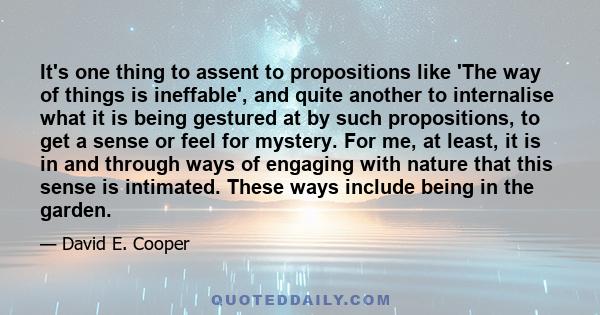 It's one thing to assent to propositions like 'The way of things is ineffable', and quite another to internalise what it is being gestured at by such propositions, to get a sense or feel for mystery. For me, at least, it is in and through ways of engaging with nature that this sense is intimated. These ways include being in the garden.

— David E. Cooper

QUOTEDDAILY.COM